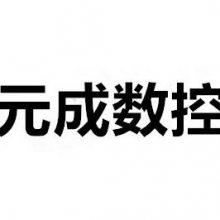 元成数控